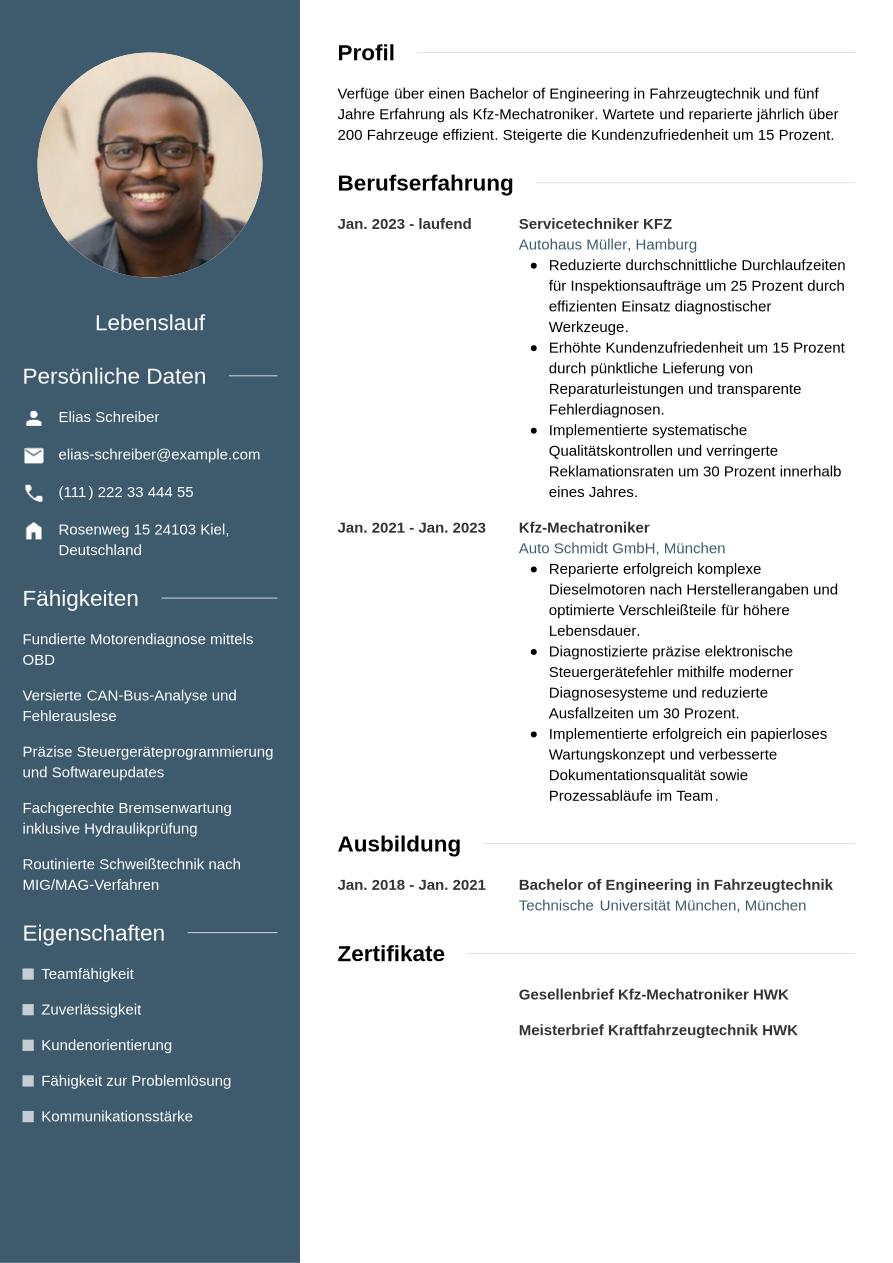 Lebenslauf

Persönliche Daten

Elias Schreiber

elias-schreiber@example.com

(111) 222 33 444 55

Rosenweg 15 24103 Kiel, Deutschland

Fähigkeiten

Fundierte Motorendiagnose mittels OBD

Versierte CAN-Bus-Analyse und Fehlerauslese

Präzise Steuergeräteprogrammierung und Softwareupdates

Fachgerechte Bremsenwartung inklusive Hydraulikprüfung

Routinierte Schweißtechnik nach MIG/MAG-Verfahren

Eigenschaften

Teamfähigkeit

Zuverlässigkeit

Kundenorientierung

Fähigkeit zur Problemlösung

Kommunikationsstärke

Profil

Verfüge über einen Bachelor of Engineering in Fahrzeugtechnik und fünf Jahre Erfahrung als Kfz-Mechatroniker. Wartete und reparierte jährlich über 200 Fahrzeuge effizient. Steigerte die Kundenzufriedenheit um 15 Prozent.

Berufserfahrung

Jan. 2023 - laufend

Servicetechniker KFZ
Autohaus Müller, Hamburg
- Reduzierte durchschnittliche Durchlaufzeiten für Inspektionsaufträge um 25 Prozent durch effizienten Einsatz diagnostischer Werkzeuge.
- Erhöhte Kundenzufriedenheit um 15 Prozent durch pünktliche Lieferung von Reparaturleistungen und transparente Fehlerdiagnosen.
- Implementierte systematische Qualitätskontrollen und verringerte Reklamationsraten um 30 Prozent innerhalb eines Jahres.

Jan. 2021 - Jan. 2023

Kfz-Mechatroniker
Auto Schmidt GmbH, München
- Reparierte erfolgreich komplexe Dieselmotoren nach Herstellerangaben und optimierte Verschleißteile für höhere Lebensdauer.
- Diagnostizierte präzise elektronische Steuergerätefehler mithilfe moderner Diagnosesysteme und reduzierte Ausfallzeiten um 30 Prozent.
- Implementierte erfolgreich ein papierloses Wartungskonzept und verbesserte Dokumentationsqualität sowie Prozessabläufe im Team.

Ausbildung

Jan. 2018 - Jan. 2021

Bachelor of Engineering in Fahrzeugtechnik
Technische Universität München, München

Zertifikate

Gesellenbrief Kfz-Mechatroniker HWK

Meisterbrief Kraftfahrzeugtechnik HWK